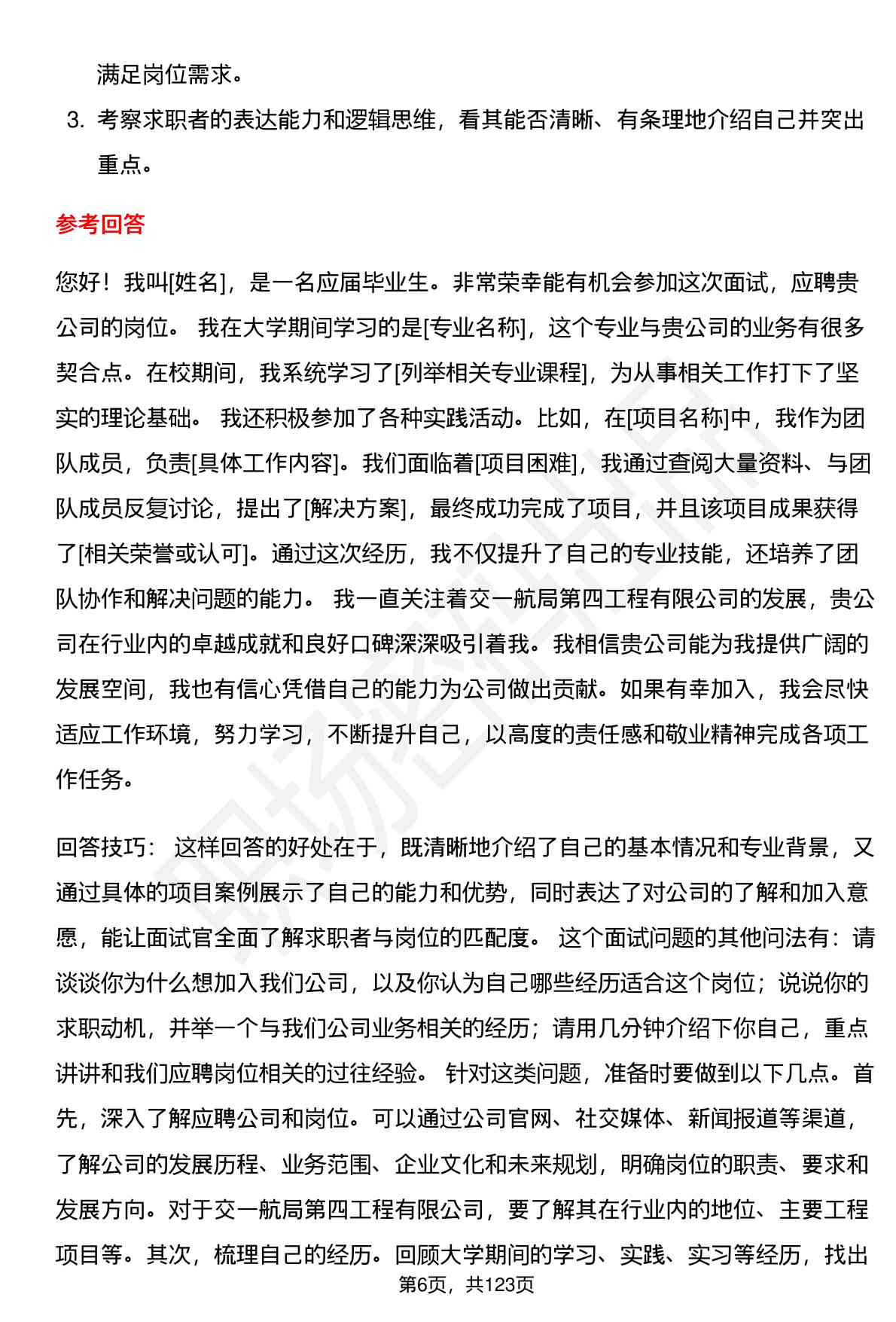 满足岗位需求。

3. 考察求职者的表达能力和逻辑思维，看其能否清晰、有条理地介绍自己并突出重点。

参考回答

您好！我叫[姓名]，是一名应届毕业生。非常荣幸能有机会参加这次面试，应聘贵公司的岗位。 我在大学期间学习的是[专业名称]，这个专业与贵公司的业务有很多契合点。在校期间，我系统学习了[列举相关专业课程]，为从事相关工作打下了坚实的理论基础。 我还积极参加了各种实践活动。比如，在[项目名称]中，我作为团队成员，负责[具体工作内容]。我们面临着[项目困难]，我通过查阅大量资料、与团队成员反复讨论，提出了[解决方案]，最终成功完成了项目，并且该项目成果获得了[相关荣誉或认可]。通过这次经历，我不仅提升了自己的专业技能，还培养了团队协作和解决问题的能力。 我一直关注着交一航局第四工程有限公司的发展，贵公司在行业内的卓越成就和良好口碑深深吸引着我。我相信贵公司能为我提供广阔的发展空间，我也有信心凭借自己的能力为公司做出贡献。如果有幸加入，我会尽快适应工作环境，努力学习，不断提升自己，以高度的责任感和敬业精神完成各项工作任务。

回答技巧： 这样回答的好处在于，既清晰地介绍了自己的基本情况和专业背景，又通过具体的项目案例展示了自己的能力和优势，同时表达了对公司的了解和加入意愿，能让面试官全面了解求职者与岗位的匹配度。 这个面试问题的其他问法有：请谈谈你为什么想加入我们公司，以及你认为自己哪些经历适合这个岗位；说说你的求职动机，并举一个与我们公司业务相关的经历；请用几分钟介绍下你自己，重点讲讲和我们应聘岗位相关的过往经验。 针对这类问题，准备时要做到以下几点。首先，深入了解应聘公司和岗位。可以通过公司官网、社交媒体、新闻报道等渠道，了解公司的发展历程、业务范围、企业文化和未来规划，明确岗位的职责、要求和发展方向。对于交一航局第四工程有限公司，要了解其在行业内的地位、主要工程项目等。其次，梳理自己的经历。回顾大学期间的学习、实践、实习等经历，找出

第6页，共123页